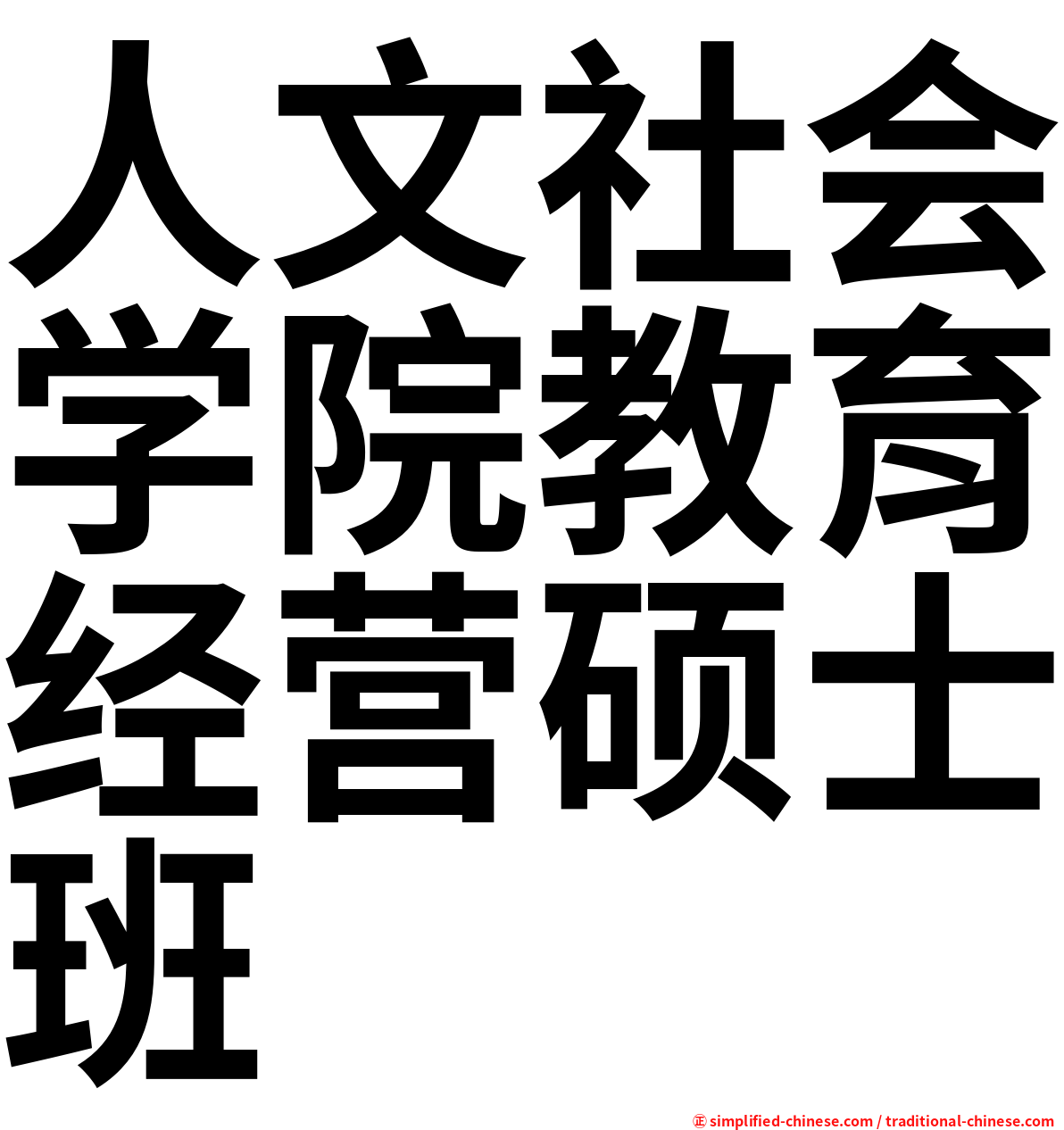 人文社会学院教育经营硕士班

㊣ simplified-chinese.com / traditional-chinese.com